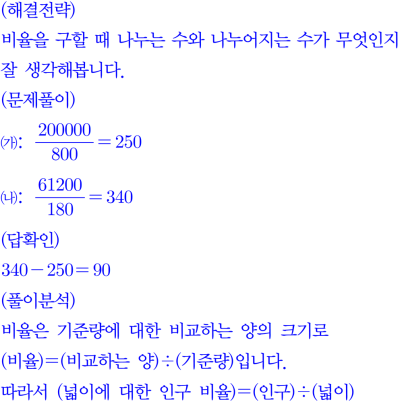 (해결전략)
비율을 구할 때 나누는 수와 나누어지는 수가 무엇인지 잘 생각해봅니다.
(문제풀이)
(가): $\frac{200000}{800}=250$
(나): $\frac{61200}{180}=340$
(답확인)
$340-250=90$
(풀이분석)
비율은 기준량에 대한 비교하는 양의 크기로
(비율)=(비교하는 양)÷(기준량)입니다.
따라서 (넓이에 대한 인구 비율)=(인구)÷(넓이)